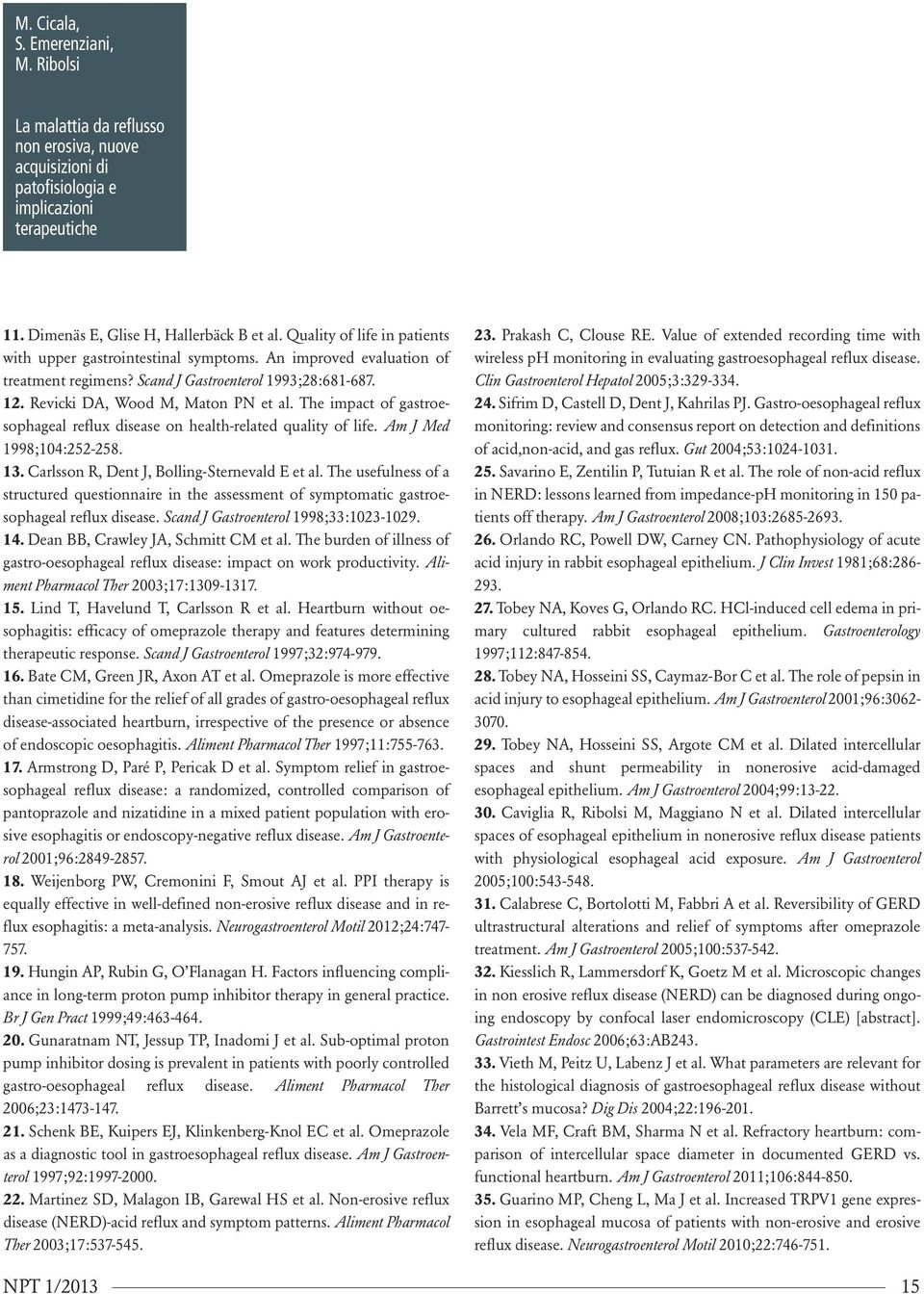 M. Cicala,
S. Emerenziani,
M. Ribolsi

La malattia da reflusso non erosiva, nuove acquisizioni di patofisiologia e implicazioni terapeutiche

11. Dimenäs E, Glise H, Hallerbäck B et al. Quality of life in patients with upper gastrointestinal symptoms. An improved evaluation of treatment regimens? Scand J Gastroenterol 1993;28:681-687.

12. Revicki DA, Wood M, Maton PN et al. The impact of gastroesophageal reflux disease on health-related quality of life. Am J Med 1998;104:252-258.

13. Carlsson R, Dent J, Bolling-Sternevald E et al. The usefulness of a structured questionnaire in the assessment of symptomatic gastroesophageal reflux disease. Scand J Gastroenterol 1998;33:1023-1029.

14. Dean BB, Crawley JA, Schmitt CM et al. The burden of illness of gastro-oesophageal reflux disease: impact on work productivity. Aliment Pharmacol Ther 2003;17:1309-1317.

15. Lind T, Havelund T, Carlsson R et al. Heartburn without oesophagitis: efficacy of omeprazole therapy and features determining therapeutic response. Scand J Gastroenterol 1997;32:974-979.

16. Bate CM, Green JR, Axon AT et al. Omeprazole is more effective than cimetidine for the relief of all grades of gastro-oesophageal reflux disease-associated heartburn, irrespective of the presence or absence of endoscopic oesophagitis. Aliment Pharmacol Ther 1997;11:755-763.

17. Armstrong D, Paré P, Pericak D et al. Symptom relief in gastroesophageal reflux disease: a randomized, controlled comparison of pantoprazole and nizatidine in a mixed patient population with erosive esophagitis or endoscopy-negative reflux disease. Am J Gastroenterol 2001;96:2849-2857.

18. Weijenborg PW, Cremonini F, Smout AJ et al. PPI therapy is equally effective in well-defined non-erosive reflux disease and in reflux esophagitis: a meta-analysis. Neurogastroenterol Motil 2012;24:747-757.

19. Hungin AP, Rubin G, O'Flanagan H. Factors influencing compliance in long-term proton pump inhibitor therapy in general practice. Br J Gen Pract 1999;49:463-464.

20. Gunaratnam NT, Jessup TP, Inadomi J et al. Sub-optimal proton pump inhibitor dosing is prevalent in patients with poorly controlled gastro-oesophageal reflux disease. Aliment Pharmacol Ther 2006;23:1473-147.

21. Schenk BE, Kuipers EJ, Klinkenberg-Knol EC et al. Omeprazole as a diagnostic tool in gastroesophageal reflux disease. Am J Gastroenterol 1997;92:1997-2000.

22. Martinez SD, Malagon IB, Garewal HS et al. Non-erosive reflux disease (NERD)-acid reflux and symptom patterns. Aliment Pharmacol Ther 2003;17:537-545.

23. Prakash C, Clouse RE. Value of extended recording time with wireless pH monitoring in evaluating gastroesophageal reflux disease. Clin Gastroenterol Hepatol 2005;3:329-334.

24. Sifrim D, Castell D, Dent J, Kahrilas PJ. Gastro-oesophageal reflux monitoring: review and consensus report on detection and definitions of acid,non-acid, and gas reflux. Gut 2004;53:1024-1031.

25. Savarino E, Zentilin P, Tutuian R et al. The role of non-acid reflux in NERD: lessons learned from impedance-pH monitoring in 150 patients off therapy. Am J Gastroenterol 2008;103:2685-2693.

26. Orlando RC, Powell DW, Carney CN. Pathophysiology of acute acid injury in rabbit esophageal epithelium. J Clin Invest 1981;68:286-293.

27. Tobey NA, Koves G, Orlando RC. HCl-induced cell edema in primary cultured rabbit esophageal epithelium. Gastroenterology 1997;112:847-854.

28. Tobey NA, Hosseini SS, Caymaz-Bor C et al. The role of pepsin in acid injury to esophageal epithelium. Am J Gastroenterol 2001;96:3062-3070.

29. Tobey NA, Hosseini SS, Argote CM et al. Dilated intercellular spaces and shunt permeability in nonerosive acid-damaged esophageal epithelium. Am J Gastroenterol 2004;99:13-22.

30. Caviglia R, Ribolsi M, Maggiano N et al. Dilated intercellular spaces of esophageal epithelium in nonerosive reflux disease patients with physiological esophageal acid exposure. Am J Gastroenterol 2005;100:543-548.

31. Calabrese C, Bortolotti M, Fabbri A et al. Reversibility of GERD ultrastructural alterations and relief of symptoms after omeprazole treatment. Am J Gastroenterol 2005;100:537-542.

32. Kiesslich R, Lammersdorf K, Goetz M et al. Microscopic changes in non erosive reflux disease (NERD) can be diagnosed during ongoing endoscopy by confocal laser endomicroscopy (CLE) [abstract]. Gastrointest Endosc 2006;63:AB243.

33. Vieth M, Peitz U, Labenz J et al. What parameters are relevant for the histological diagnosis of gastroesophageal reflux disease without Barrett's mucosa? Dig Dis 2004;22:196-201.

34. Vela MF, Craft BM, Sharma N et al. Refractory heartburn: comparison of intercellular space diameter in documented GERD vs. functional heartburn. Am J Gastroenterol 2011;106:844-850.

35. Guarino MP, Cheng L, Ma J et al. Increased TRPV1 gene expression in esophageal mucosa of patients with non-erosive and erosive reflux disease. Neurogastroenterol Motil 2010;22:746-751.

NPT 1/2013

15